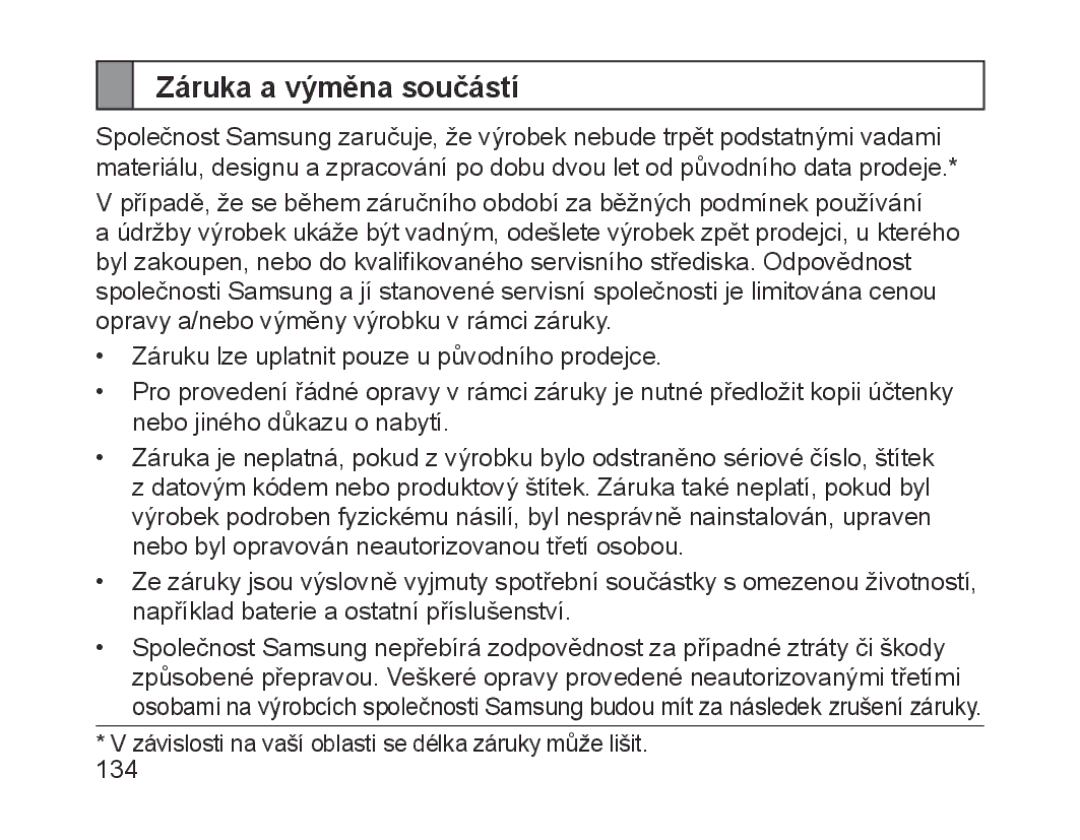 Záruka a výměna součástí

Společnost Samsung zaručuje, že výrobek nebude trpět podstatnými vadami materiálu, designu a zpracování po dobu dvou let od původního data prodeje.*

V případě, že se během záručního období za běžných podmínek používání a údržby výrobek ukáže být vadným, odešlete výrobek zpět prodejci, u kterého byl zakoupen, nebo do kvalifikovaného servisního střediska. Odpovědnost společnosti Samsung a jí stanovené servisní společnosti je limitována cenou opravy a/nebo výměny výrobku v rámci záruky.

• Záruku lze uplatnit pouze u původního prodejce.

• Pro provedení řádné opravy v rámci záruky je nutné předložit kopii účtenky nebo jiného důkazu o nabytí.

• Záruka je neplatná, pokud z výrobku bylo odstraněno sériové číslo, štítek z datovým kódem nebo produktový štítek. Záruka také neplatí, pokud byl výrobek podroben fyzickému násilí, byl nesprávně nainstalován, upraven nebo byl opravován neautorizovanou třetí osobou.

• Ze záruky jsou výslovně vyjmuty spotřební součástky s omezenou životností, například baterie a ostatní příslušenství.

• Společnost Samsung nepřebírá zodpovědnost za případné ztráty či škody způsobené přepravou. Veškeré opravy provedené neautorizovanými třetími osobami na výrobcích společnosti Samsung budou mít za následek zrušení záruky.

* V závislosti na vaší oblasti se délka záruky může lišit.
134